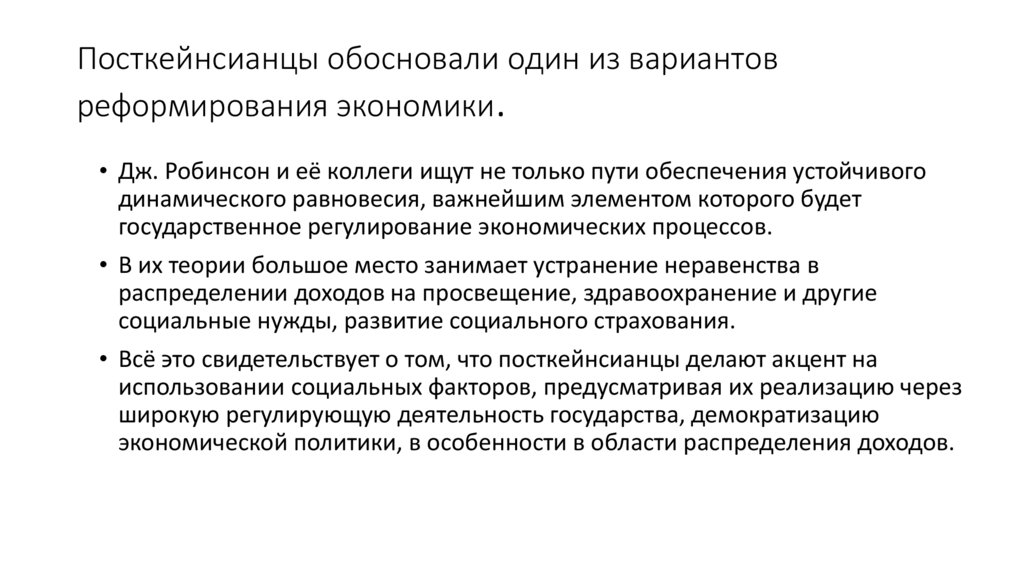 Посткейнсианцы обосновали один из вариантов реформирования экономики.

• Дж. Робинсон и её коллеги ищут не только пути обеспечения устойчивого динамического равновесия, важнейшим элементом которого будет государственное регулирование экономических процессов.

• В их теории большое место занимает устранение неравенства в распределении доходов на просвещение, здравоохранение и другие социальные нужды, развитие социального страхования.

• Всё это свидетельствует о том, что посткейнсианцы делают акцент на использовании социальных факторов, предусматривая их реализацию через широкую регулирующую деятельность государства, демократизацию экономической политики, в особенности в области распределения доходов.